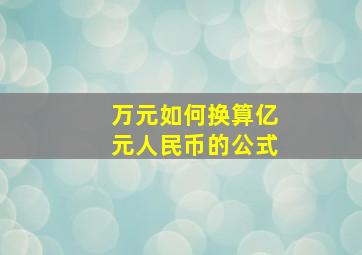 万元如何换算亿元人民币的公式